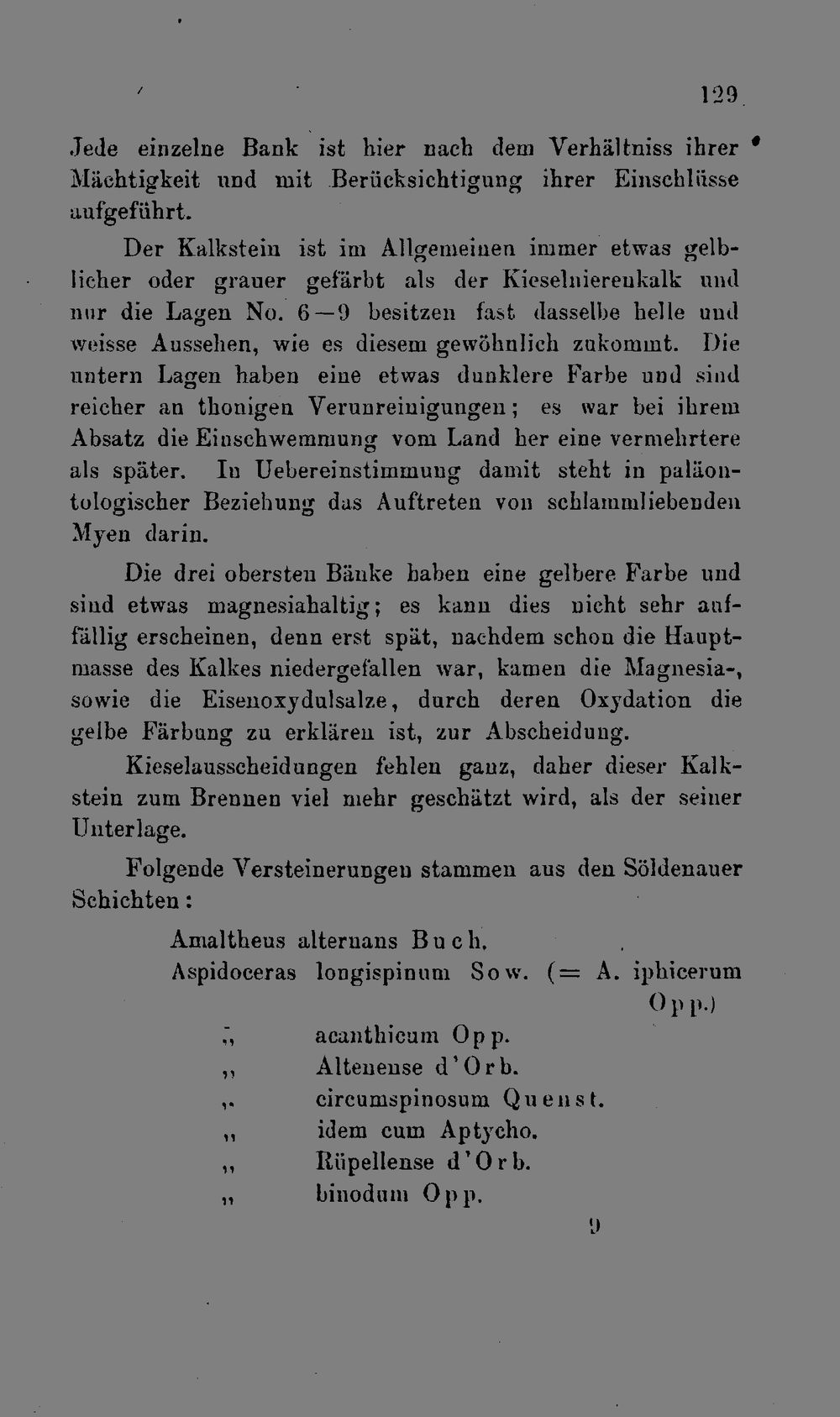 129

Jede einzelne Bank ist hier nach dem Verhältniss ihrer Mächtigkeit und mit Berücksichtigung ihrer Einschlüsse aufgeführt.

Der Kalkstein ist im Allgemeinen immer etwas gelblicher oder grauer gefärbt als der Kieselnierenkalk und nur die Lagen No. 6—9 besitzen fast dasselbe helle und weisse Aussehen, wie es diesem gewöhnlich zukommt. Die untern Lagen haben eine etwas dunklere Farbe und sind reicher an thonigen Verunreinigungen; es war bei ihrem Absatz die Einschwemmung vom Land her eine vermehrtere als später. In Uebereinstimmung damit steht in paläontologischer Beziehung das Auftreten von schlammliebenden Myen darin.

Die drei obersten Bänke haben eine gelbere Farbe und sind etwas magnesiahaltig; es kann dies nicht sehr auffällig erscheinen, denn erst spät, nachdem schon die Hauptmasse des Kalkes niedergefallen war, kamen die Magnesia-, sowie die Eisenoxydulsalze, durch deren Oxydation die gelbe Färbung zu erklären ist, zur Abscheidung.

Kieselausscheidungen fehlen ganz, daher dieser Kalkstein zum Brennen viel mehr geschätzt wird, als der seiner Unterlage.

Folgende Versteinerungen stammen aus den Söldenauer Schichten:

Amaltheus alternans Buch.
Aspidoceras longispinum Sow. (= A. iphicerum Opp.)
„ acanthicum Opp.
„ Altenense d'Orb.
„ circumspinosum Quenst.
„ idem cum Aptycho.
„ Rüpellense d'Orb.
„ binodum Opp.

9